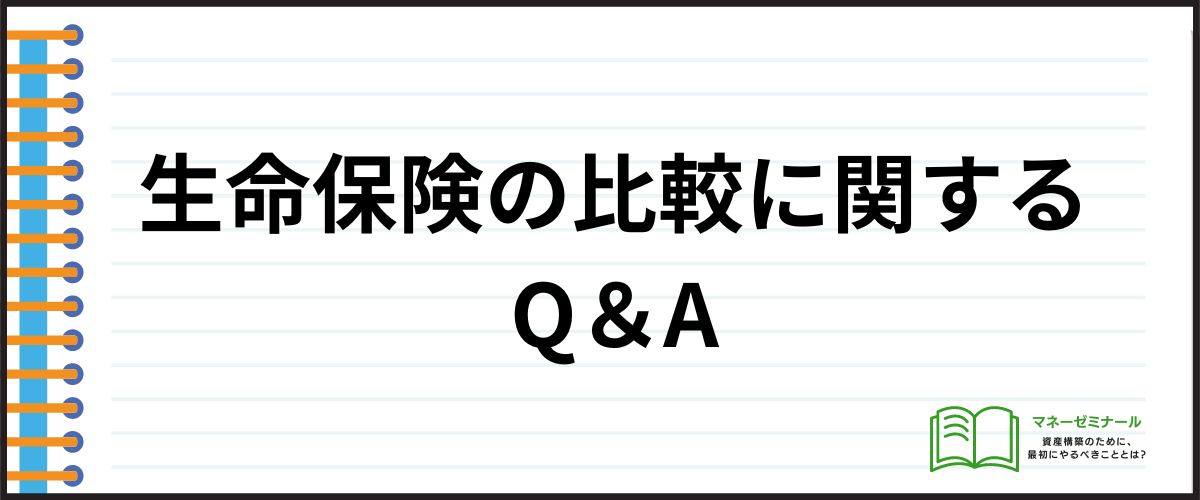 生命保険の比較に関する
Q＆A

マネーゼミナール
資産構築のために、
最初にやるべきこととは?